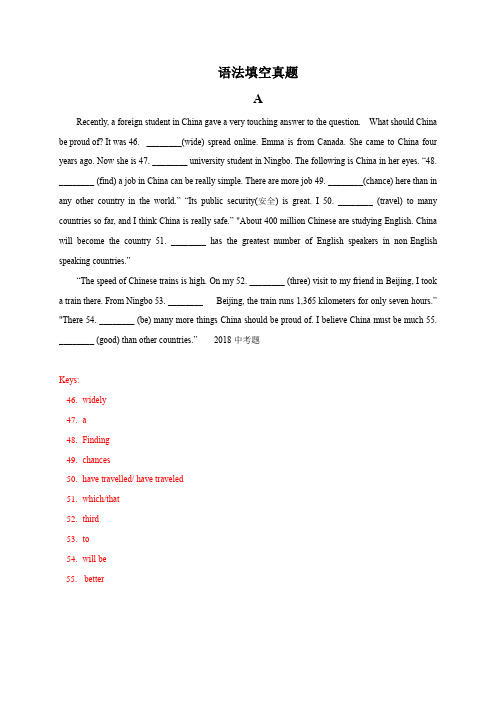 语法填空真题

A

Recently, a foreign student in China gave a very touching answer to the question. What should China be proud of? It was 46. ________(wide) spread online. Emma is from Canada. She came to China four years ago. Now she is 47. ________ university student in Ningbo. The following is China in her eyes. "48. ________ (find) a job in China can be really simple. There are more job 49. ________(chance) here than in any other country in the world." "Its public security(安全) is great. I 50. ________ (travel) to many countries so far, and I think China is really safe." "About 400 million Chinese are studying English. China will become the country 51. ________ has the greatest number of English speakers in non English speaking countries."

"The speed of Chinese trains is high. On my 52. ________ (three) visit to my friend in Beijing, I took a train there. From Ningbo 53. ________ Beijing, the train runs 1,365 kilometers for only seven hours." "There 54. ________ (be) many more things China should be proud of. I believe China must be much 55. ________ (good) than other countries." 2018 中考题

Keys:
46. widely
47. a
48. Finding
49. chances
50. have travelled/ have traveled
51. which/that
52. third
53. to
54. will be
55. better